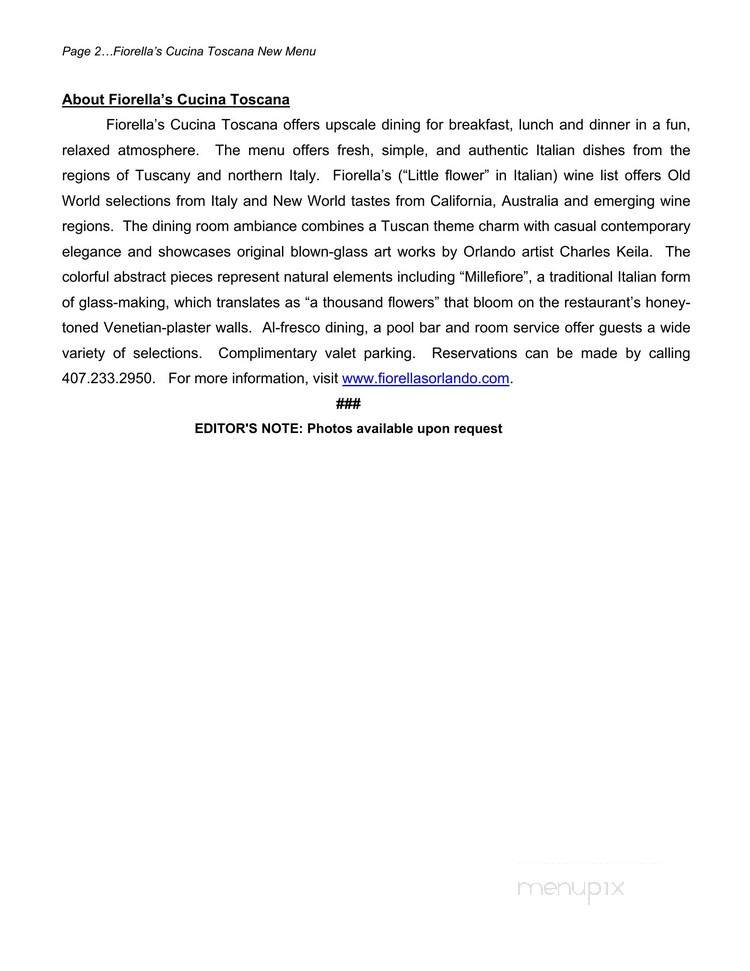 Page 2…Fiorella's Cucina Toscana New Menu

About Fiorella's Cucina Toscana

Fiorella's Cucina Toscana offers upscale dining for breakfast, lunch and dinner in a fun, relaxed atmosphere. The menu offers fresh, simple, and authentic Italian dishes from the regions of Tuscany and northern Italy. Fiorella's ("Little flower" in Italian) wine list offers Old World selections from Italy and New World tastes from California, Australia and emerging wine regions. The dining room ambiance combines a Tuscan theme charm with casual contemporary elegance and showcases original blown-glass art works by Orlando artist Charles Keila. The colorful abstract pieces represent natural elements including "Millefiore", a traditional Italian form of glass-making, which translates as "a thousand flowers" that bloom on the restaurant's honey-toned Venetian-plaster walls. Al-fresco dining, a pool bar and room service offer guests a wide variety of selections. Complimentary valet parking. Reservations can be made by calling 407.233.2950. For more information, visit www.fiorellasorlando.com.

###

EDITOR'S NOTE: Photos available upon request

menupix